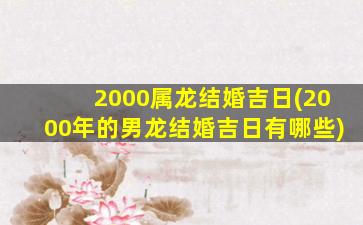 2000属龙结婚吉日(2000年的男龙结婚吉日有哪些)